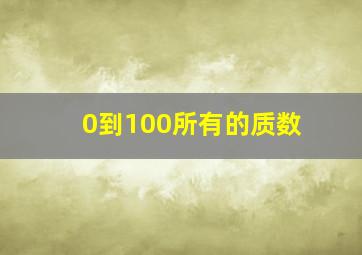 0到100所有的质数